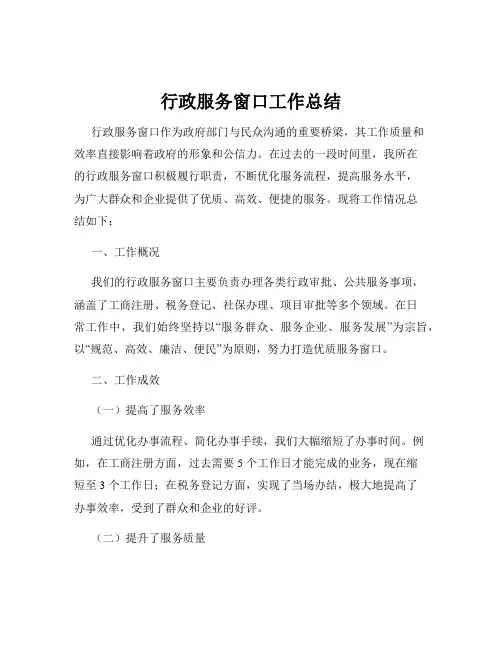 行政服务窗口工作总结

行政服务窗口作为政府部门与民众沟通的重要桥梁，其工作质量和效率直接影响着政府的形象和公信力。在过去的一段时间里，我所在的行政服务窗口积极履行职责，不断优化服务流程，提高服务水平，为广大群众和企业提供了优质、高效、便捷的服务。现将工作情况总结如下：

一、工作概况

我们的行政服务窗口主要负责办理各类行政审批、公共服务事项，涵盖了工商注册、税务登记、社保办理、项目审批等多个领域。在日常工作中，我们始终坚持以“服务群众、服务企业、服务发展”为宗旨，以“规范、高效、廉洁、便民”为原则，努力打造优质服务窗口。

二、工作成效

（一）提高了服务效率

通过优化办事流程、简化办事手续，我们大幅缩短了办事时间。例如，在工商注册方面，过去需要 5 个工作日才能完成的业务，现在缩短至 3 个工作日；在税务登记方面，实现了当场办结，极大地提高了办事效率，受到了群众和企业的好评。

（二）提升了服务质量